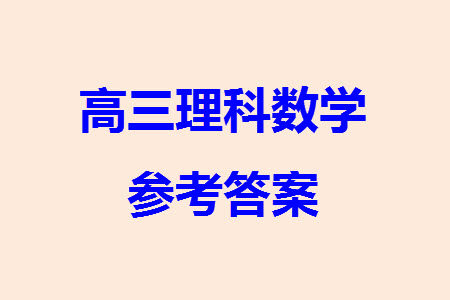 高三理科数学

参考答案